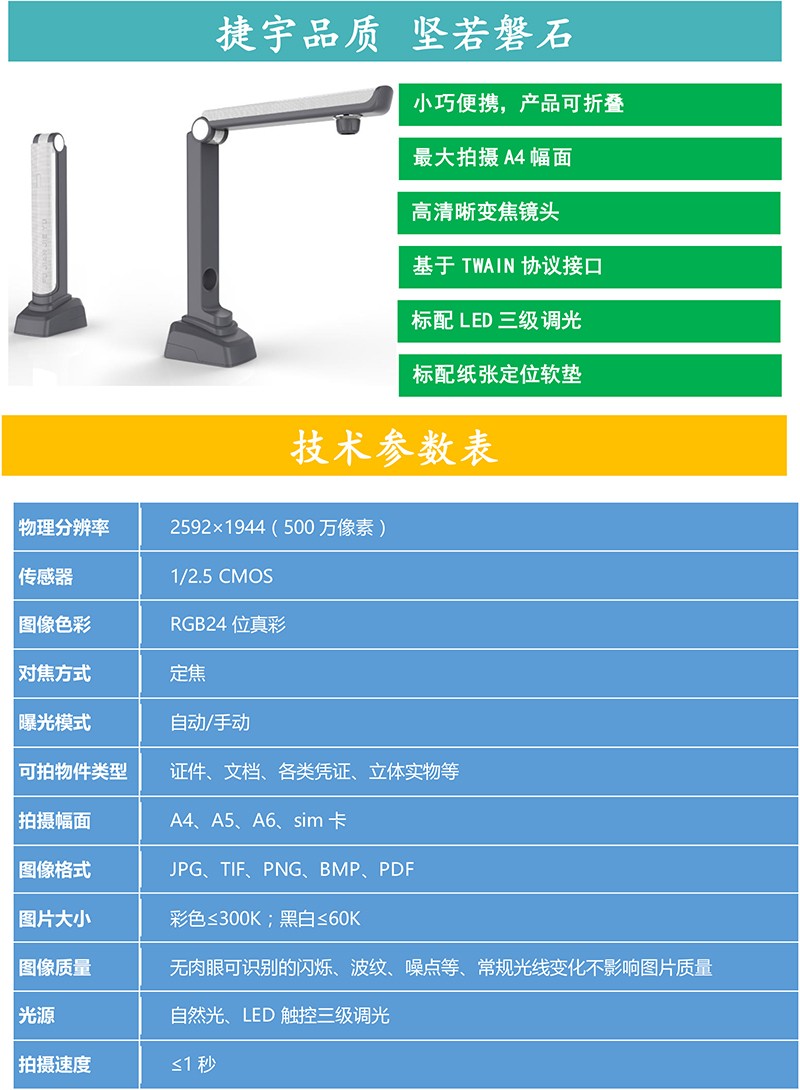 捷宇品质 坚若磐石

小巧便携，产品可折叠

最大拍摄A4幅面

高清晰变焦镜头

基于TWAIN协议接口

标配LED三级调光

标配纸张定位软垫

技术参数表

| 物理分辨率 | 2592×1944（500万像素） |
|---|---|
| 传感器 | 1/2.5 CMOS |
| 图像色彩 | RGB24位真彩 |
| 对焦方式 | 定焦 |
| 曝光模式 | 自动/手动 |
| 可拍物件类型 | 证件、文档、各类凭证、立体实物等 |
| 拍摄幅面 | A4、A5、A6、sim卡 |
| 图像格式 | JPG、TIF、PNG、BMP、PDF |
| 图片大小 | 彩色≤300K；黑白≤60K |
| 图像质量 | 无肉眼可识别的闪烁、波纹、噪点等、常规光线变化不影响图片质量 |
| 光源 | 自然光、LED触控三级调光 |
| 拍摄速度 | ≤1秒 |